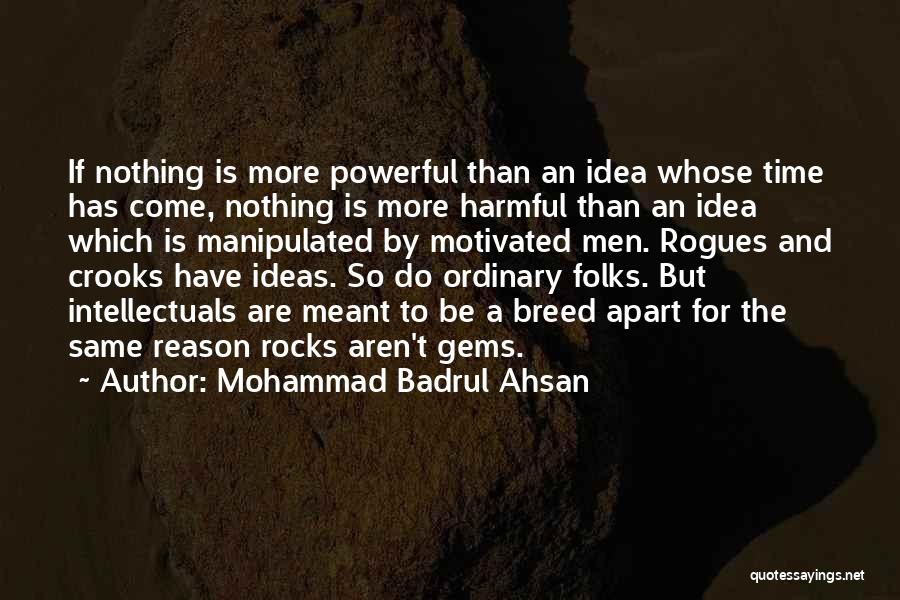 If nothing is more powerful than an idea whose time has come, nothing is more harmful than an idea which is manipulated by motivated men. Rogues and crooks have ideas. So do ordinary folks. But intellectuals are meant to be a breed apart for the same reason rocks aren't gems.

~ Author: Mohammad Badrul Ahsan

quotessayings.net